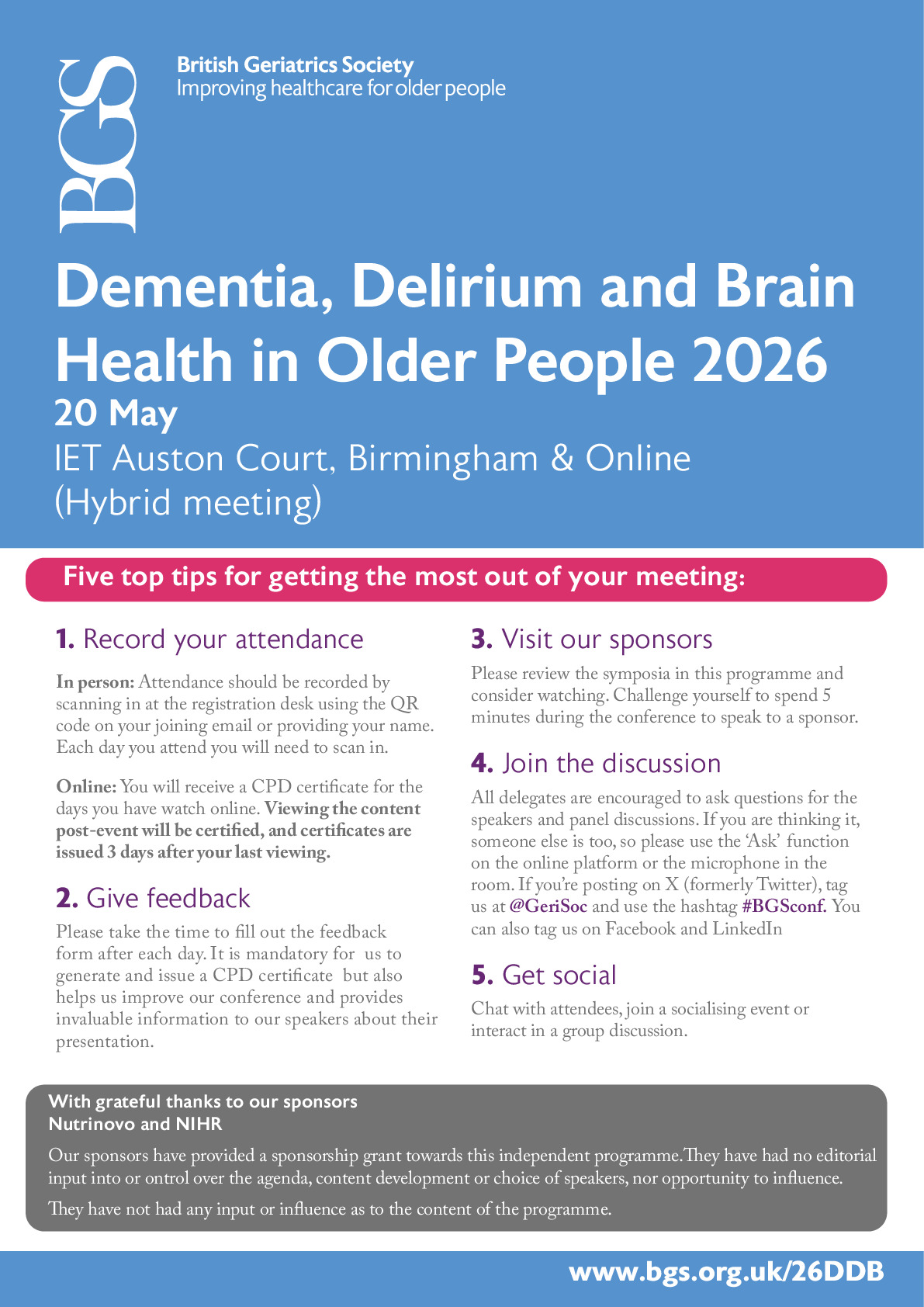 BGS

British Geriatrics Society
Improving healthcare for older people

Dementia, Delirium and Brain Health in Older People 2026
20 May
IET Auston Court, Birmingham & Online (Hybrid meeting)

Five top tips for getting the most out of your meeting:

1. Record your attendance

In person: Attendance should be recorded by scanning in at the registration desk using the QR code on your joining email or providing your name. Each day you attend you will need to scan in.

Online: You will receive a CPD certificate for the days you have watch online. Viewing the content post-event will be certified, and certificates are issued 3 days after your last viewing.

2. Give feedback

Please take the time to fill out the feedback form after each day. It is mandatory for us to generate and issue a CPD certificate but also helps us improve our conference and provides invaluable information to our speakers about their presentation.

3. Visit our sponsors

Please review the symposia in this programme and consider watching. Challenge yourself to spend 5 minutes during the conference to speak to a sponsor.

4. Join the discussion

All delegates are encouraged to ask questions for the speakers and panel discussions. If you are thinking it, someone else is too, so please use the 'Ask' function on the online platform or the microphone in the room. If you're posting on X (formerly Twitter), tag us at @GeriSoc and use the hashtag #BGSconf. You can also tag us on Facebook and LinkedIn

5. Get social

Chat with attendees, join a socialising event or interact in a group discussion.

With grateful thanks to our sponsors
Nutrinovo and NIHR

Our sponsors have provided a sponsorship grant towards this independent programme. They have had no editorial input into or ontrol over the agenda, content development or choice of speakers, nor opportunity to influence.

They have not had any input or influence as to the content of the programme.

www.bgs.org.uk/26DDB